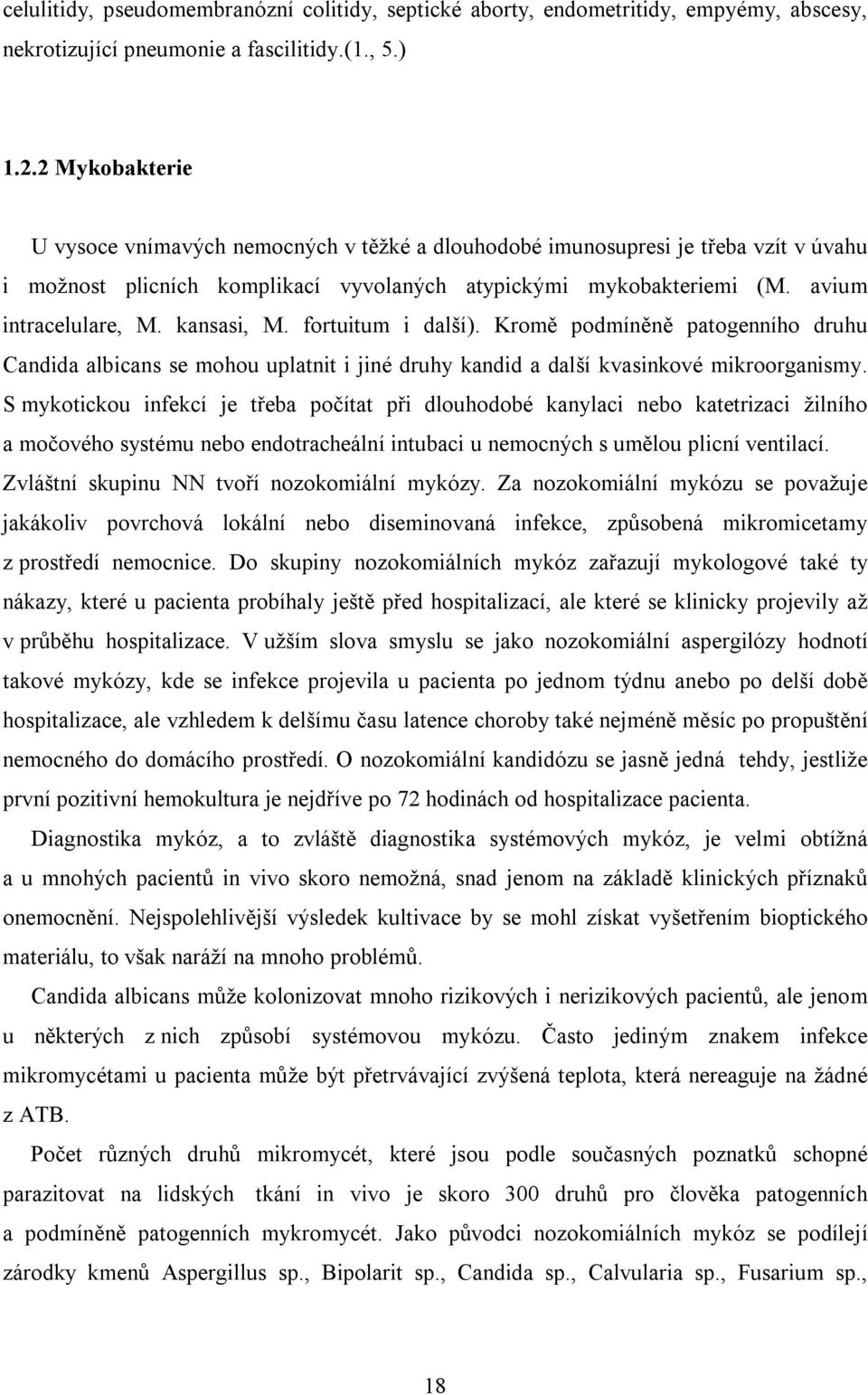 celulitidy, pseudomembranózní colitidy, septické aborty, endometritidy, empyémy, abscesy, nekrotizující pneumonie a fascilitidy.(1., 5.)

1.2.2 Mykobakterie

U vysoce vnímavých nemocných v těžké a dlouhodobé imunosupresi je třeba vzít v úvahu i možnost plicních komplikací vyvolaných atypickými mykobakteriemi (M. avium intracelulare, M. kansasi, M. fortuitum i další). Kromě podmíněně patogenního druhu Candida albicans se mohou uplatnit i jiné druhy kandid a další kvasinkové mikroorganismy. S mykotickou infekcí je třeba počítat při dlouhodobé kanylaci nebo katetrizaci žilního a močového systému nebo endotracheální intubaci u nemocných s umělou plicní ventilací. Zvláštní skupinu NN tvoří nozokomiální mykózy. Za nozokomiální mykózu se považuje jakákoliv povrchová lokální nebo diseminovaná infekce, způsobená mikromicetamy z prostředí nemocnice. Do skupiny nozokomiálních mykóz zařazují mykologové také ty nákazy, které u pacienta probíhaly ještě před hospitalizací, ale které se klinicky projevily až v průběhu hospitalizace. V užším slova smyslu se jako nozokomiální aspergilózy hodnotí takové mykózy, kde se infekce projevila u pacienta po jednom týdnu anebo po delší době hospitalizace, ale vzhledem k delšímu času latence choroby také nejméně měsíc po propuštění nemocného do domácího prostředí. O nozokomiální kandidózu se jasně jedná tehdy, jestliže první pozitivní hemokultura je nejdříve po 72 hodinách od hospitalizace pacienta.

Diagnostika mykóz, a to zvláště diagnostika systémových mykóz, je velmi obtížná a u mnohých pacientů in vivo skoro nemožná, snad jenom na základě klinických příznaků onemocnění. Nejspolehlivější výsledek kultivace by se mohl získat vyšetřením bioptického materiálu, to však naráží na mnoho problémů.

Candida albicans může kolonizovat mnoho rizikových i nerizikových pacientů, ale jenom u některých z nich způsobí systémovou mykózu. Často jediným znakem infekce mikromycétami u pacienta může být přetrvávající zvýšená teplota, která nereaguje na žádné z ATB.

Počet různých druhů mikromycét, které jsou podle současných poznatků schopné parazitovat na lidských tkání in vivo je skoro 300 druhů pro člověka patogenních a podmíněně patogenních mykromycét. Jako původci nozokomiálních mykóz se podílejí zárodky kmenů Aspergillus sp., Bipolarit sp., Candida sp., Calvularia sp., Fusarium sp.,

18